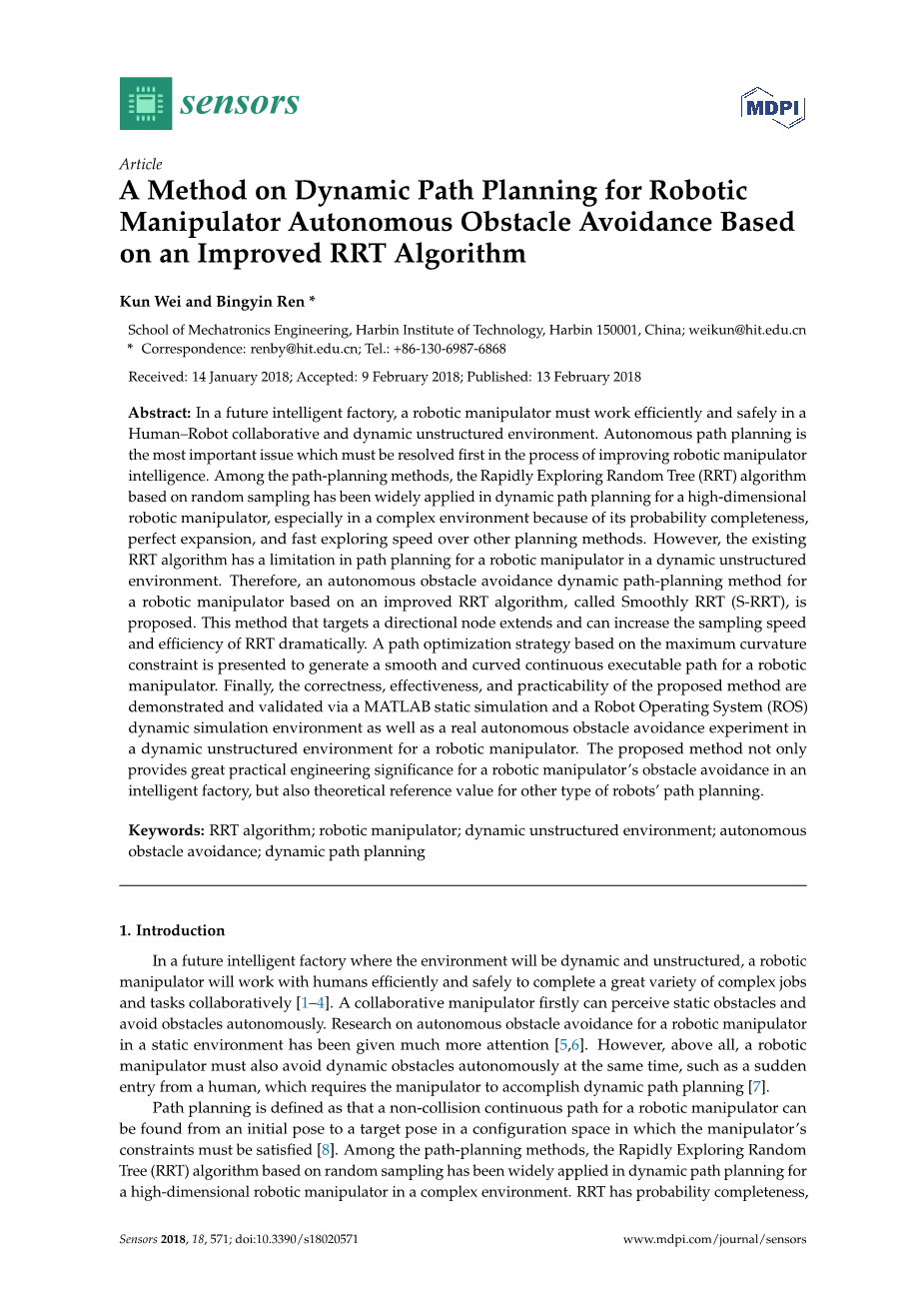 sensors

MDPI

Article

A Method on Dynamic Path Planning for Robotic Manipulator Autonomous Obstacle Avoidance Based on an Improved RRT Algorithm

Kun Wei and Bingyin Ren *

School of Mechatronics Engineering, Harbin Institute of Technology, Harbin 150001, China; weikun@hit.edu.cn
* Correspondence: renby@hit.edu.cn; Tel.: +86-130-6987-6868

Received: 14 January 2018; Accepted: 9 February 2018; Published: 13 February 2018

Abstract: In a future intelligent factory, a robotic manipulator must work efficiently and safely in a Human–Robot collaborative and dynamic unstructured environment. Autonomous path planning is the most important issue which must be resolved first in the process of improving robotic manipulator intelligence. Among the path-planning methods, the Rapidly Exploring Random Tree (RRT) algorithm based on random sampling has been widely applied in dynamic path planning for a high-dimensional robotic manipulator, especially in a complex environment because of its probability completeness, perfect expansion, and fast exploring speed over other planning methods. However, the existing RRT algorithm has a limitation in path planning for a robotic manipulator in a dynamic unstructured environment. Therefore, an autonomous obstacle avoidance dynamic path-planning method for a robotic manipulator based on an improved RRT algorithm, called Smoothly RRT (S-RRT), is proposed. This method that targets a directional node extends and can increase the sampling speed and efficiency of RRT dramatically. A path optimization strategy based on the maximum curvature constraint is presented to generate a smooth and curved continuous executable path for a robotic manipulator. Finally, the correctness, effectiveness, and practicability of the proposed method are demonstrated and validated via a MATLAB static simulation and a Robot Operating System (ROS) dynamic simulation environment as well as a real autonomous obstacle avoidance experiment in a dynamic unstructured environment for a robotic manipulator. The proposed method not only provides great practical engineering significance for a robotic manipulator's obstacle avoidance in an intelligent factory, but also theoretical reference value for other type of robots' path planning.

Keywords: RRT algorithm; robotic manipulator; dynamic unstructured environment; autonomous obstacle avoidance; dynamic path planning

1. Introduction

In a future intelligent factory where the environment will be dynamic and unstructured, a robotic manipulator will work with humans efficiently and safely to complete a great variety of complex jobs and tasks collaboratively [1–4]. A collaborative manipulator firstly can perceive static obstacles and avoid obstacles autonomously. Research on autonomous obstacle avoidance for a robotic manipulator in a static environment has been given much more attention [5,6]. However, above all, a robotic manipulator must also avoid dynamic obstacles autonomously at the same time, such as a sudden entry from a human, which requires the manipulator to accomplish dynamic path planning [7].

Path planning is defined as that a non-collision continuous path for a robotic manipulator can be found from an initial pose to a target pose in a configuration space in which the manipulator's constraints must be satisfied [8]. Among the path-planning methods, the Rapidly Exploring Random Tree (RRT) algorithm based on random sampling has been widely applied in dynamic path planning for a high-dimensional robotic manipulator in a complex environment. RRT has probability completeness,

Sensors 2018, 18, 571; doi:10.3390/s18020571

www.mdpi.com/journal/sensors